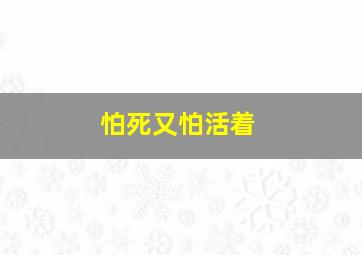 怕死又怕活着